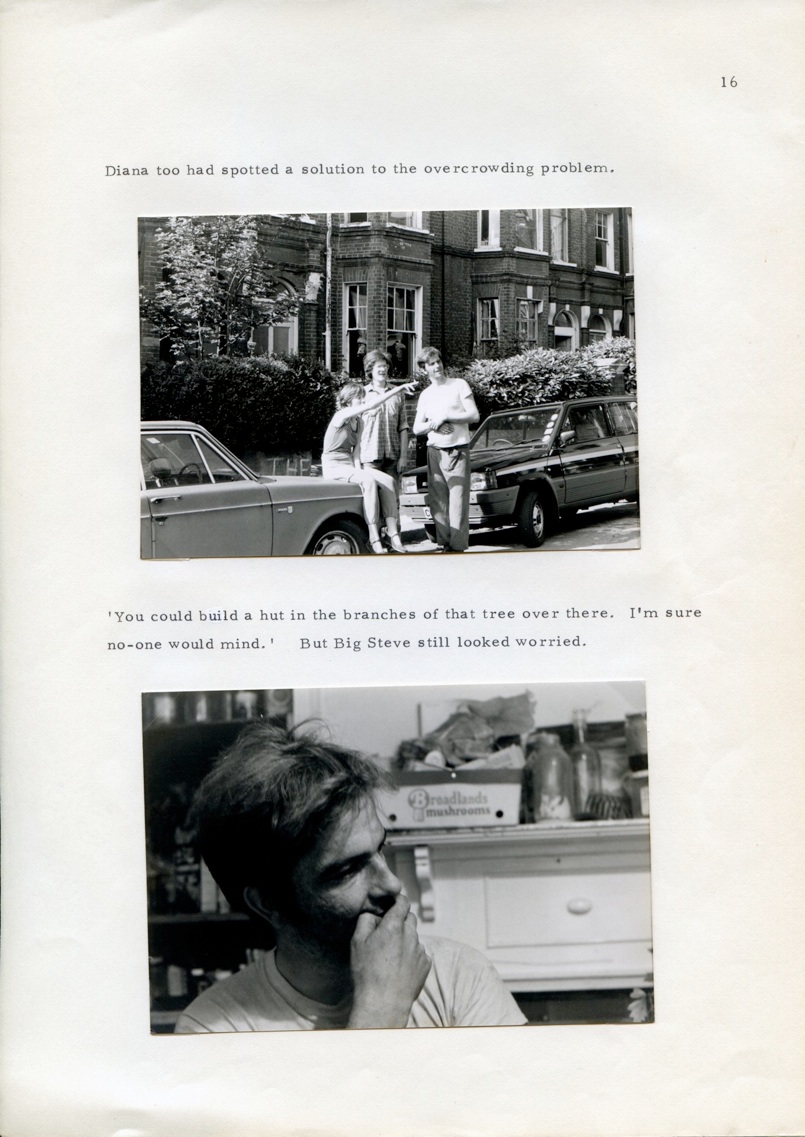 16

Diana too had spotted a solution to the overcrowding problem.

'You could build a hut in the branches of that tree over there. I'm sure no-one would mind.' But Big Steve still looked worried.

Broadlands mushrooms